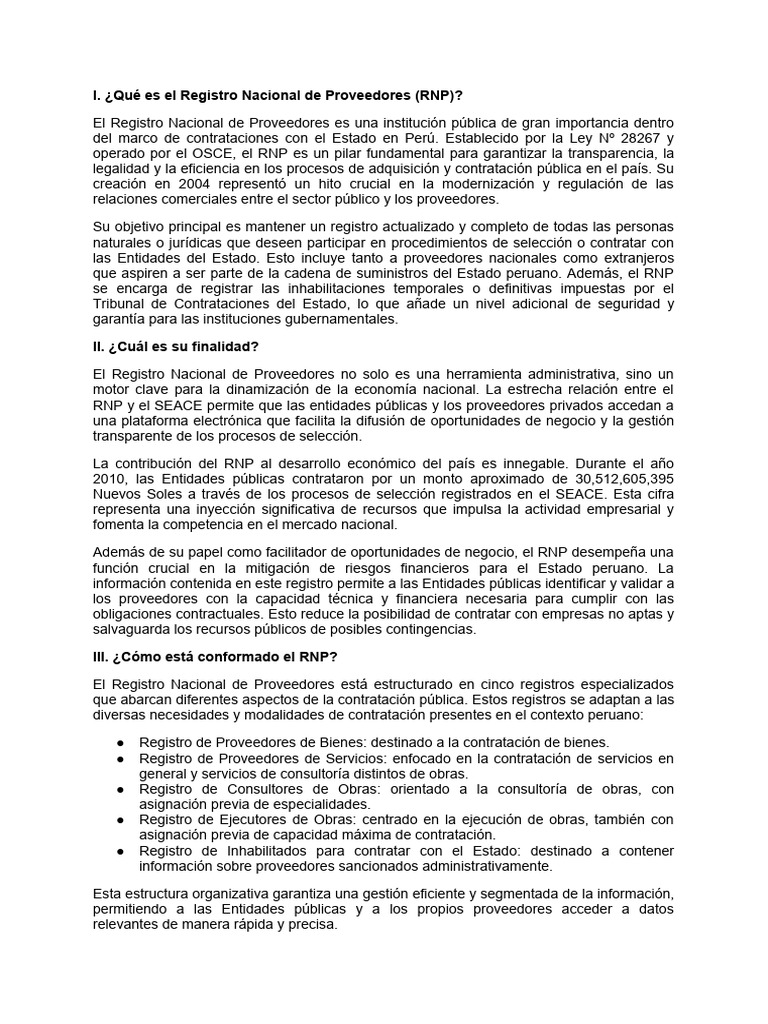 I. ¿Qué es el Registro Nacional de Proveedores (RNP)?

El Registro Nacional de Proveedores es una institución pública de gran importancia dentro del marco de contrataciones con el Estado en Perú. Establecido por la Ley Nº 28267 y operado por el OSCE, el RNP es un pilar fundamental para garantizar la transparencia, la legalidad y la eficiencia en los procesos de adquisición y contratación pública en el país. Su creación en 2004 representó un hito crucial en la modernización y regulación de las relaciones comerciales entre el sector público y los proveedores.

Su objetivo principal es mantener un registro actualizado y completo de todas las personas naturales o jurídicas que deseen participar en procedimientos de selección o contratar con las Entidades del Estado. Esto incluye tanto a proveedores nacionales como extranjeros que aspiren a ser parte de la cadena de suministros del Estado peruano. Además, el RNP se encarga de registrar las inhabilitaciones temporales o definitivas impuestas por el Tribunal de Contrataciones del Estado, lo que añade un nivel adicional de seguridad y garantía para las instituciones gubernamentales.

II. ¿Cuál es su finalidad?

El Registro Nacional de Proveedores no solo es una herramienta administrativa, sino un motor clave para la dinamización de la economía nacional. La estrecha relación entre el RNP y el SEACE permite que las entidades públicas y los proveedores privados accedan a una plataforma electrónica que facilita la difusión de oportunidades de negocio y la gestión transparente de los procesos de selección.

La contribución del RNP al desarrollo económico del país es innegable. Durante el año 2010, las Entidades públicas contrataron por un monto aproximado de 30,512,605,395 Nuevos Soles a través de los procesos de selección registrados en el SEACE. Esta cifra representa una inyección significativa de recursos que impulsa la actividad empresarial y fomenta la competencia en el mercado nacional.

Además de su papel como facilitador de oportunidades de negocio, el RNP desempeña una función crucial en la mitigación de riesgos financieros para el Estado peruano. La información contenida en este registro permite a las Entidades públicas identificar y validar a los proveedores con la capacidad técnica y financiera necesaria para cumplir con las obligaciones contractuales. Esto reduce la posibilidad de contratar con empresas no aptas y salvaguarda los recursos públicos de posibles contingencias.

III. ¿Cómo está conformado el RNP?

El Registro Nacional de Proveedores está estructurado en cinco registros especializados que abarcan diferentes aspectos de la contratación pública. Estos registros se adaptan a las diversas necesidades y modalidades de contratación presentes en el contexto peruano:

● Registro de Proveedores de Bienes: destinado a la contratación de bienes.
● Registro de Proveedores de Servicios: enfocado en la contratación de servicios en general y servicios de consultoría distintos de obras.
● Registro de Consultores de Obras: orientado a la consultoría de obras, con asignación previa de especialidades.
● Registro de Ejecutores de Obras: centrado en la ejecución de obras, también con asignación previa de capacidad máxima de contratación.
● Registro de Inhabilitados para contratar con el Estado: destinado a contener información sobre proveedores sancionados administrativamente.

Esta estructura organizativa garantiza una gestión eficiente y segmentada de la información, permitiendo a las Entidades públicas y a los propios proveedores acceder a datos relevantes de manera rápida y precisa.